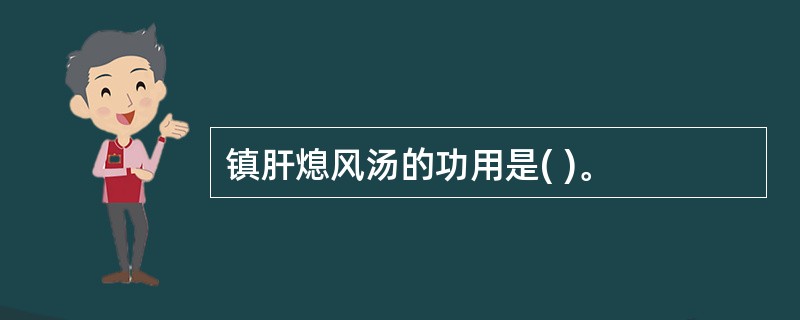 镇肝熄风汤的功用是( )。